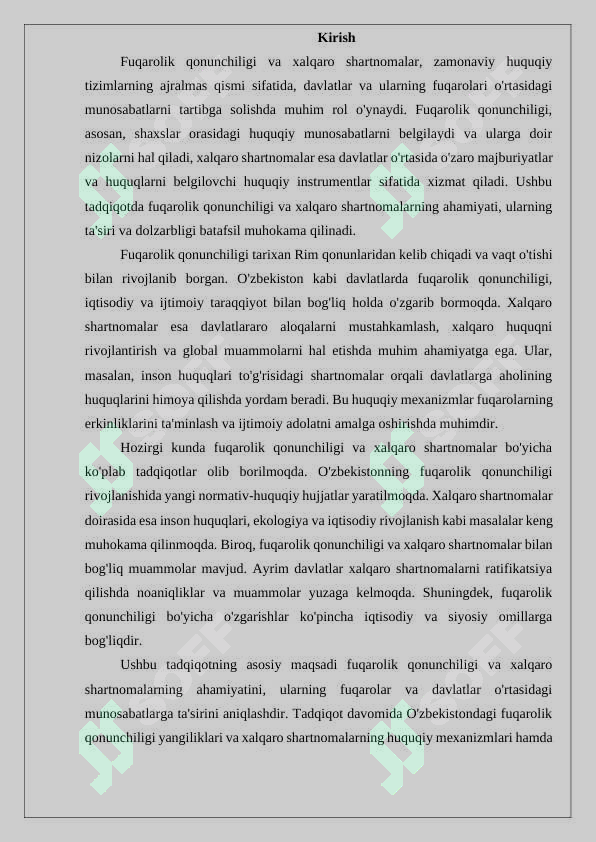 Kirish

Fuqarolik qonunchiligi va xalqaro shartnomalar, zamonaviy huquqiy tizimlarning ajralmas qismi sifatida, davlatlar va ularning fuqarolari o'rtasidagi munosabatlarni tartibga solishda muhim rol o'ynaydi. Fuqarolik qonunchiligi, asosan, shaxslar orasidagi huquqiy munosabatlarni belgilaydi va ularga doir nizolarni hal qiladi, xalqaro shartnomalar esa davlatlar o'rtasida o'zaro majburiyatlar va huquqlarni belgilovchi huquqiy instrumentlar sifatida xizmat qiladi. Ushbu tadqiqotda fuqarolik qonunchiligi va xalqaro shartnomalarning ahamiyati, ularning ta'siri va dolzarbligi batafsil muhokama qilinadi.

Fuqarolik qonunchiligi tarixan Rim qonunlaridan kelib chiqadi va vaqt o'tishi bilan rivojlanib borgan. O'zbekiston kabi davlatlarda fuqarolik qonunchiligi, iqtisodiy va ijtimoiy taraqqiyot bilan bog'liq holda o'zgarib bormoqda. Xalqaro shartnomalar esa davlatlararo aloqalarni mustahkamlash, xalqaro huquqni rivojlantirish va global muammolarni hal etishda muhim ahamiyatga ega. Ular, masalan, inson huquqlari to'g'risidagi shartnomalar orqali davlatlarga aholining huquqlarini himoya qilishda yordam beradi. Bu huquqiy mexanizmlar fuqarolarning erkinliklarini ta'minlash va ijtimoiy adolatni amalga oshirishda muhimdir.

Hozirgi kunda fuqarolik qonunchiligi va xalqaro shartnomalar bo'yicha ko'plab tadqiqotlar olib borilmoqda. O'zbekistonning fuqarolik qonunchiligi rivojlanishida yangi normativ-huquqiy hujjatlar yaratilmoqda. Xalqaro shartnomalar doirasida esa inson huquqlari, ekologiya va iqtisodiy rivojlanish kabi masalalar keng muhokama qilinmoqda. Biroq, fuqarolik qonunchiligi va xalqaro shartnomalar bilan bog'liq muammolar mavjud. Ayrim davlatlar xalqaro shartnomalarni ratifikatsiya qilishda noaniqliklar va muammolar yuzaga kelmoqda. Shuningdek, fuqarolik qonunchiligi bo'yicha o'zgarishlar ko'pincha iqtisodiy va siyosiy omillarga bog'liqdir.

Ushbu tadqiqotning asosiy maqsadi fuqarolik qonunchiligi va xalqaro shartnomalarning ahamiyatini, ularning fuqarolar va davlatlar o'rtasidagi munosabatlarga ta'sirini aniqlashdir. Tadqiqot davomida O'zbekistondagi fuqarolik qonunchiligi yangiliklari va xalqaro shartnomalarning huquqiy mexanizmlari hamda